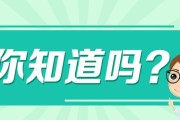 你知道吗？